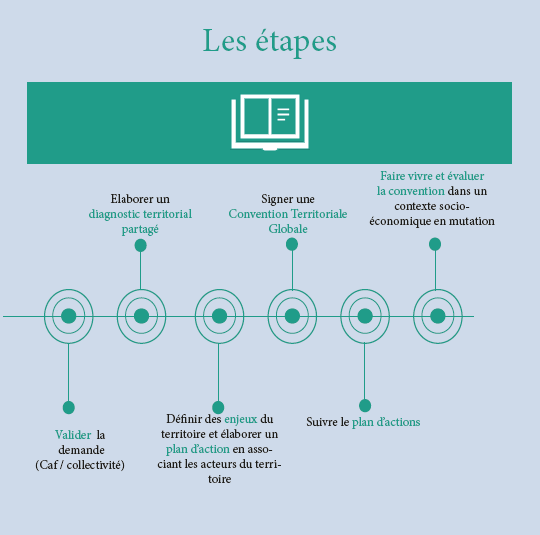 Les étapes

Valider la demande (Caf / collectivité)

Elaborer un diagnostic territorial partagé

Définir des enjeux du territoire et élaborer un plan d'action en associant les acteurs du territoire

Signer une Convention Territoriale Globale

Suivre le plan d'actions

Faire vivre et évaluer la convention dans un contexte socio-économique en mutation